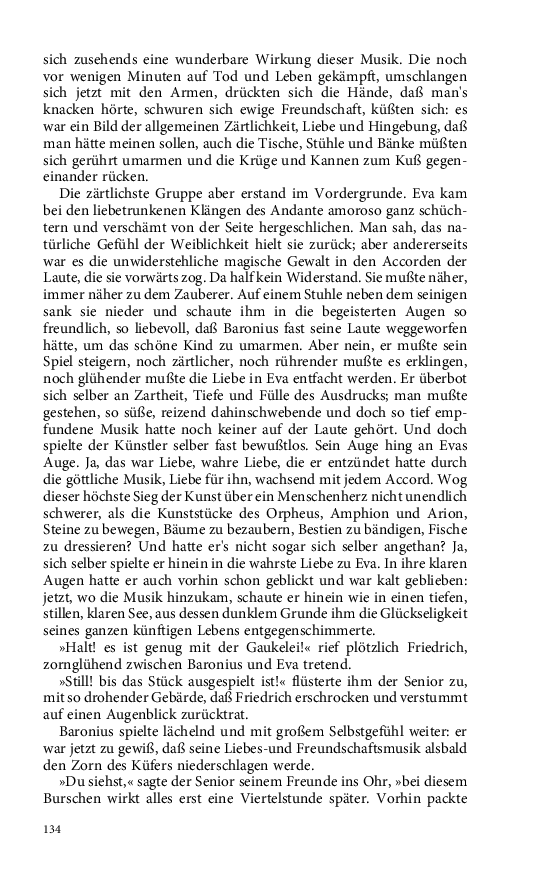 sich zusehends eine wunderbare Wirkung dieser Musik. Die noch vor wenigen Minuten auf Tod und Leben gekämpft, umschlangen sich jetzt mit den Armen, drückten sich die Hände, daß man's knacken hörte, schwuren sich ewige Freundschaft, küßten sich: es war ein Bild der allgemeinen Zärtlichkeit, Liebe und Hingebung, daß man hätte meinen sollen, auch die Tische, Stühle und Bänke müßten sich gerührt umarmen und die Krüge und Kannen zum Kuß gegeneinander rücken.

Die zärtlichste Gruppe aber erstand im Vordergrunde. Eva kam bei den liebetrunkenen Klängen des Andante amoroso ganz schüchtern und verschämt von der Seite hergeschlichen. Man sah, das natürliche Gefühl der Weiblichkeit hielt sie zurück; aber andererseits war es die unwiderstehliche magische Gewalt in den Accorden der Laute, die sie vorwärts zog. Da half kein Widerstand. Sie mußte näher, immer näher zu dem Zauberer. Auf einem Stuhle neben dem seinigen sank sie nieder und schaute ihm in die begeisterten Augen so freundlich, so liebevoll, daß Baronius fast seine Laute weggeworfen hätte, um das schöne Kind zu umarmen. Aber nein, er mußte sein Spiel steigern, noch zärtlicher, noch rührender mußte es erklingen, noch glühender mußte die Liebe in Eva entfacht werden. Er überbot sich selber an Zartheit, Tiefe und Fülle des Ausdrucks; man mußte gestehen, so süße, reizend dahinschwebende und doch so tief empfundene Musik hatte noch keiner auf der Laute gehört. Und doch spielte der Künstler selber fast bewußtlos. Sein Auge hing an Evas Auge. Ja, das war Liebe, wahre Liebe, die er entzündet hatte durch die göttliche Musik, Liebe für ihn, wachsend mit jedem Accord. Wog dieser höchste Sieg der Kunst über ein Menschenherz nicht unendlich schwerer, als die Kunststücke des Orpheus, Amphion und Arion, Steine zu bewegen, Bäume zu bezaubern, Bestien zu bändigen, Fische zu dressieren? Und hatte er's nicht sogar sich selber angethan? Ja, sich selber spielte er hinein in die wahrste Liebe zu Eva. In ihre klaren Augen hatte er auch vorhin schon geblickt und war kalt geblieben: jetzt, wo die Musik hinzukam, schaute er hinein wie in einen tiefen, stillen, klaren See, aus dessen dunklem Grunde ihm die Glückseligkeit seines ganzen künftigen Lebens entgegenschimmerte.

»Halt! es ist genug mit der Gaukelei!« rief plötzlich Friedrich, zornglühend zwischen Baronius und Eva tretend.

»Still! bis das Stück ausgespielt ist!« flüsterte ihm der Senior zu, mit so drohender Gebärde, daß Friedrich erschrocken und verstummt auf einen Augenblick zurücktrat.

Baronius spielte lächelnd und mit großem Selbstgefühl weiter: er war jetzt zu gewiß, daß seine Liebes-und Freundschaftsmusik alsbald den Zorn des Küfers niederschlagen werde.

»Du siehst,« sagte der Senior seinem Freunde ins Ohr, »bei diesem Burschen wirkt alles erst eine Viertelstunde später. Vorhin packte

134